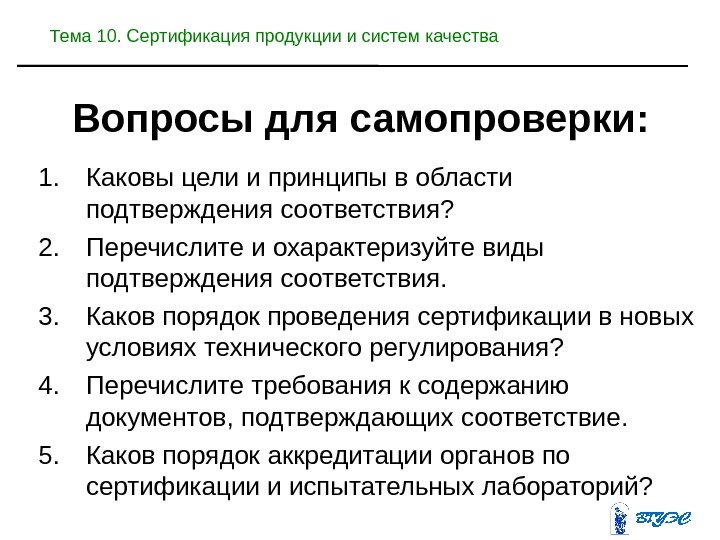 Тема 10. Сертификация продукции и систем качества

Вопросы для самопроверки:

1. Каковы цели и принципы в области подтверждения соответствия?
2. Перечислите и охарактеризуйте виды подтверждения соответствия.
3. Каков порядок проведения сертификации в новых условиях технического регулирования?
4. Перечислите требования к содержанию документов, подтверждающих соответствие.
5. Каков порядок аккредитации органов по сертификации и испытательных лабораторий?

ВГУЭС